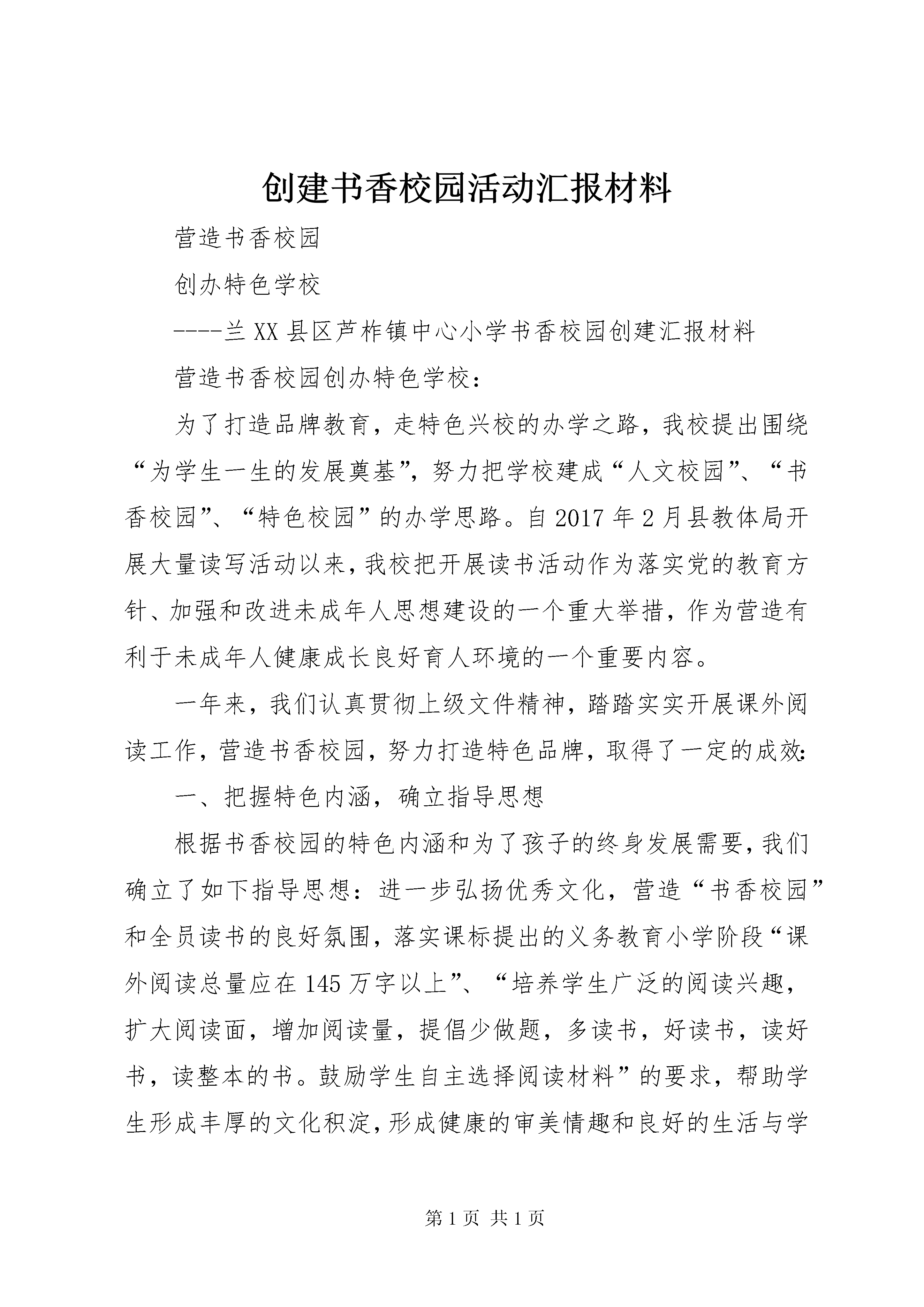 创建书香校园活动汇报材料

营造书香校园

创办特色学校

----兰XX县区芦柞镇中心小学书香校园创建汇报材料

营造书香校园创办特色学校：

为了打造品牌教育，走特色兴校的办学之路，我校提出围绕“为学生一生的发展奠基”，努力把学校建成“人文校园”、“书香校园”、“特色校园”的办学思路。自2017年2月县教体局开展大量读写活动以来，我校把开展读书活动作为落实党的教育方针、加强和改进未成年人思想建设的一个重大举措，作为营造有利于未成年人健康成长良好育人环境的一个重要内容。

一年来，我们认真贯彻上级文件精神，踏踏实实开展课外阅读工作，营造书香校园，努力打造特色品牌，取得了一定的成效：

一、把握特色内涵，确立指导思想

根据书香校园的特色内涵和为了孩子的终身发展需要，我们确立了如下指导思想：进一步弘扬优秀文化，营造“书香校园”和全员读书的良好氛围，落实课标提出的义务教育小学阶段“课外阅读总量应在145万字以上”、“培养学生广泛的阅读兴趣，扩大阅读面，增加阅读量，提倡少做题，多读书，好读书，读好书，读整本的书。鼓励学生自主选择阅读材料”的要求，帮助学生形成丰厚的文化积淀，形成健康的审美情趣和良好的生活与学

第1页 共1页